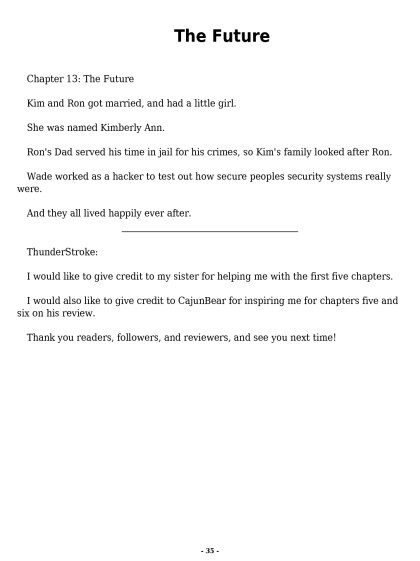 The Future

Chapter 13: The Future

Kim and Ron got married, and had a little girl.

She was named Kimberly Ann.

Ron's Dad served his time in jail for his crimes, so Kim's family looked after Ron.

Wade worked as a hacker to test out how secure peoples security systems really were.

And they all lived happily ever after.

ThunderStroke:

I would like to give credit to my sister for helping me with the first five chapters.

I would also like to give credit to CajunBear for inspiring me for chapters five and six on his review.

Thank you readers, followers, and reviewers, and see you next time!

- 35 -